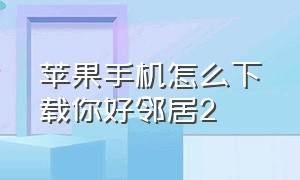 苹果手机怎么下载你好邻居2